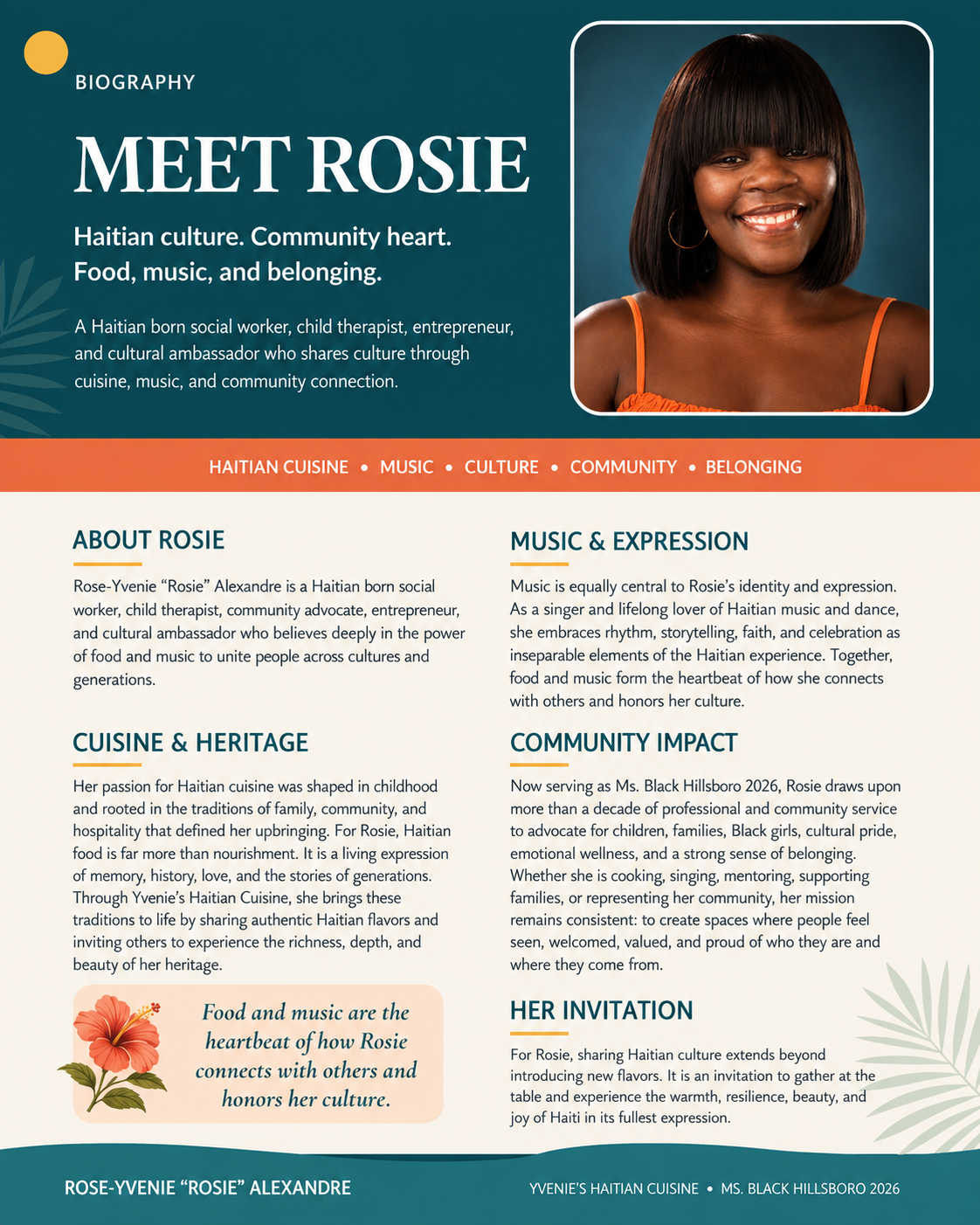 BIOGRAPHY

MEET ROSIE

Haitian culture. Community heart. Food, music, and belonging.

A Haitian born social worker, child therapist, entrepreneur, and cultural ambassador who shares culture through cuisine, music, and community connection.

HAITIAN CUISINE • MUSIC • CULTURE • COMMUNITY • BELONGING

ABOUT ROSIE

Rose-Yvenie “Rosie” Alexandre is a Haitian born social worker, child therapist, community advocate, entrepreneur, and cultural ambassador who believes deeply in the power of food and music to unite people across cultures and generations.

CUISINE & HERITAGE

Her passion for Haitian cuisine was shaped in childhood and rooted in the traditions of family, community, and hospitality that defined her upbringing. For Rosie, Haitian food is far more than nourishment. It is a living expression of memory, history, love, and the stories of generations. Through Yvenie’s Haitian Cuisine, she brings these traditions to life by sharing authentic Haitian flavors and inviting others to experience the richness, depth, and beauty of her heritage.

Food and music are the heartbeat of how Rosie connects with others and honors her culture.

MUSIC & EXPRESSION

Music is equally central to Rosie’s identity and expression. As a singer and lifelong lover of Haitian music and dance, she embraces rhythm, storytelling, faith, and celebration as inseparable elements of the Haitian experience. Together, food and music form the heartbeat of how she connects with others and honors her culture.

COMMUNITY IMPACT

Now serving as Ms. Black Hillsboro 2026, Rosie draws upon more than a decade of professional and community service to advocate for children, families, Black girls, cultural pride, emotional wellness, and a strong sense of belonging. Whether she is cooking, singing, mentoring, supporting families, or representing her community, her mission remains consistent: to create spaces where people feel seen, welcomed, valued, and proud of who they are and where they come from.

HER INVITATION

For Rosie, sharing Haitian culture extends beyond introducing new flavors. It is an invitation to gather at the table and experience the warmth, resilience, beauty, and joy of Haiti in its fullest expression.

ROSE-YVENIE “ROSIE” ALEXANDRE

YVENIE’S HAITIAN CUISINE • MS. BLACK HILLSBORO 2026